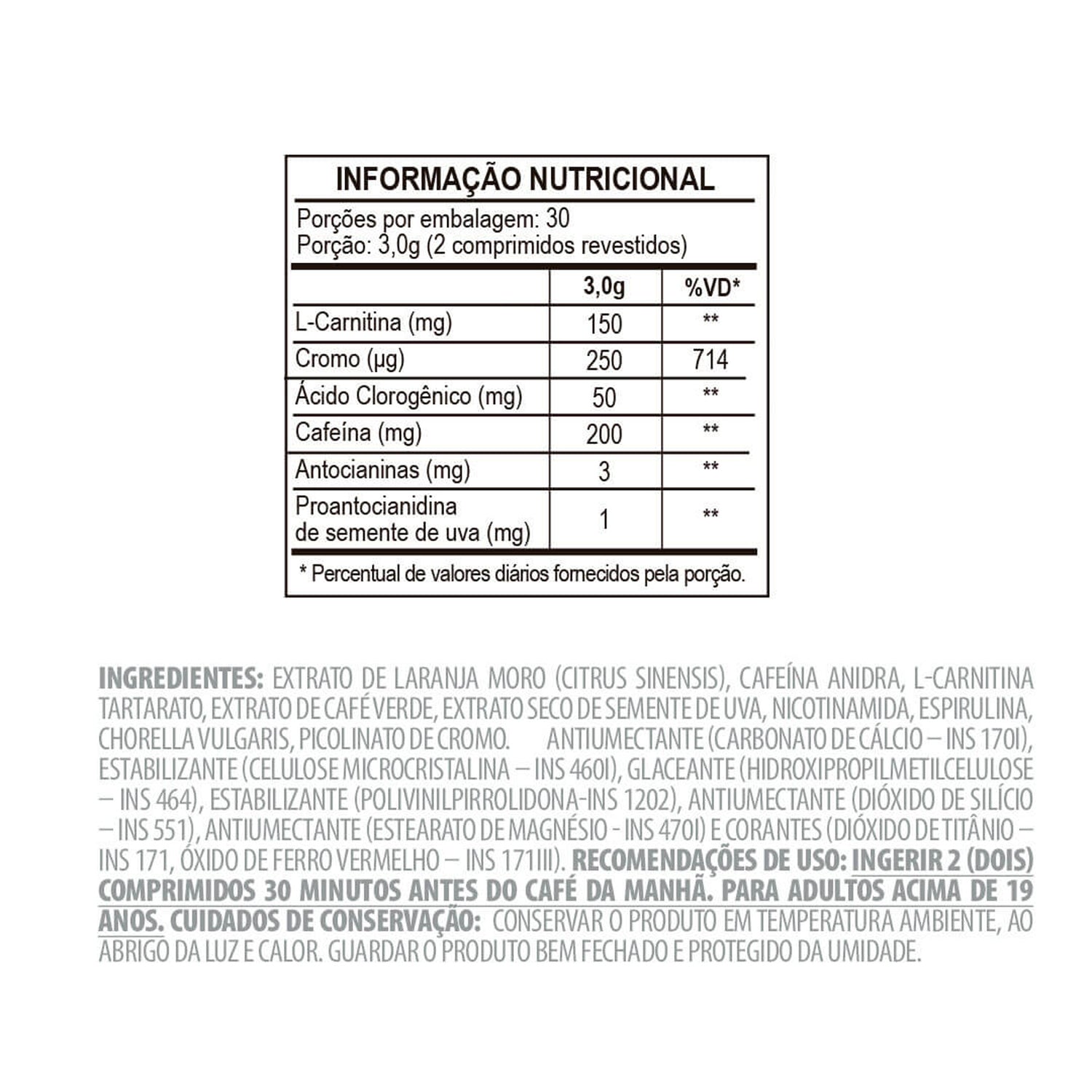 INFORMAÇÃO NUTRICIONAL

Porções por embalagem: 30
Porção: 3,0g (2 comprimidos revestidos)

| | 3,0g | %VD* |
|---|---|---|
| L-Carnitina (mg) | 150 | ** |
| Cromo (µg) | 250 | 714 |
| Ácido Clorogênico (mg) | 50 | ** |
| Cafeína (mg) | 200 | ** |
| Antocianinas (mg) | 3 | ** |
| Proantocianidina de semente de uva (mg) | 1 | ** |

* Percentual de valores diários fornecidos pela porção.

INGREDIENTES: EXTRATO DE LARANJA MORO (CITRUS SINENSIS), CAFEÍNA ANIDRA, L-CARNITINA TARTARATO, EXTRATO DE CAFÉ VERDE, EXTRATO SECO DE SEMENTE DE UVA, NICOTINAMIDA, ESPIRULINA, CHORELLA VULGARIS, PICOLINATO DE CROMO. ANTIUMECTANTE (CARBONATO DE CÁLCIO – INS 170I), ESTABILIZANTE (CELULOSE MICROCRISTALINA – INS 460I), GLACEANTE (HIDROXIPROPILMETILCELULOSE – INS 464), ESTABILIZANTE (POLIVINILPIRROLIDONA-INS 1202), ANTIUMECTANTE (DIÓXIDO DE SILÍCIO – INS 551), ANTIUMECTANTE (ESTEARATO DE MAGNÉSIO - INS 470I) E CORANTES (DIÓXIDO DE TITÂNIO – INS 171, ÓXIDO DE FERRO VERMELHO – INS 171III). RECOMENDAÇÕES DE USO: INGERIR 2 (DOIS) COMPRIMIDOS 30 MINUTOS ANTES DO CAFÉ DA MANHÃ. PARA ADULTOS ACIMA DE 19 ANOS. CUIDADOS DE CONSERVAÇÃO: CONSERVAR O PRODUTO EM TEMPERATURA AMBIENTE, AO ABRIGO DA LUZ E CALOR. GUARDAR O PRODUTO BEM FECHADO E PROTEGIDO DA UMIDADE.